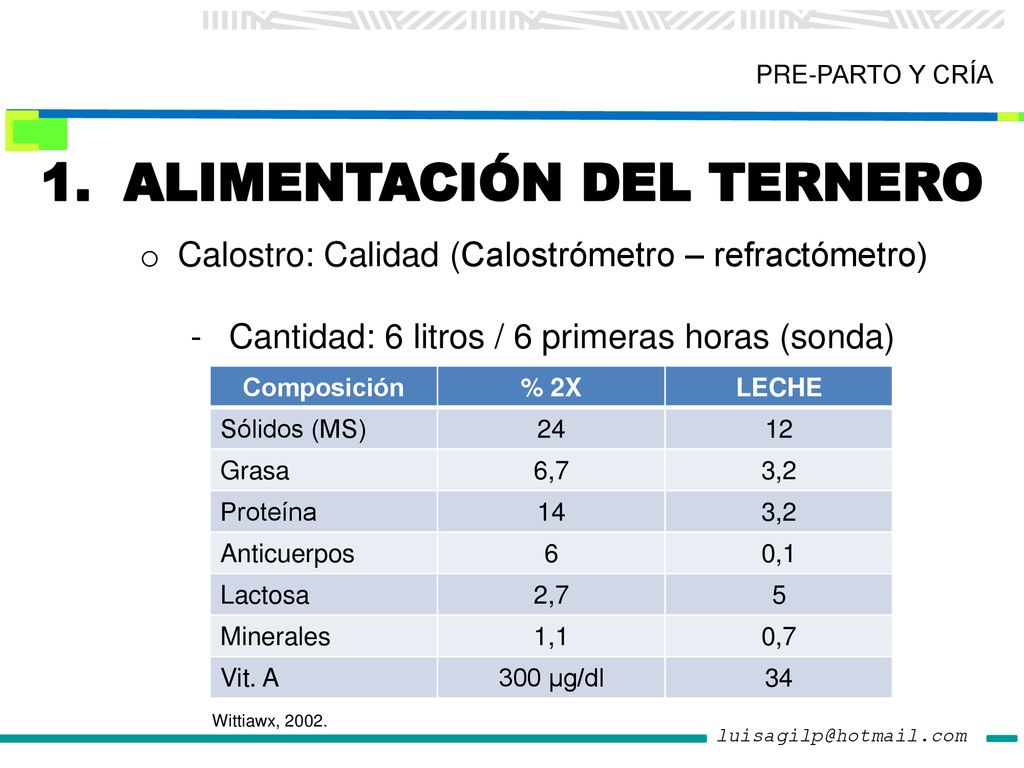 PRE-PARTO Y CRÍA

1. ALIMENTACIÓN DEL TERNERO

o Calostro: Calidad (Calostrómetro – refractómetro)

- Cantidad: 6 litros / 6 primeras horas (sonda)

| Composición | % 2X | LECHE |
|---|---|---|
| Sólidos (MS) | 24 | 12 |
| Grasa | 6,7 | 3,2 |
| Proteína | 14 | 3,2 |
| Anticuerpos | 6 | 0,1 |
| Lactosa | 2,7 | 5 |
| Minerales | 1,1 | 0,7 |
| Vit. A | 300 µg/dl | 34 |

Wittiawx, 2002.

luisagilp@hotmail.com